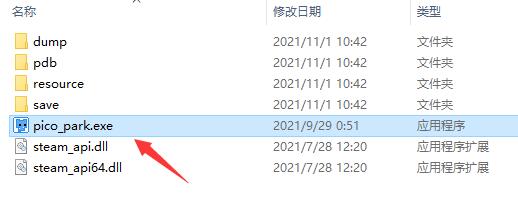 | 名称 | 修改日期 | 类型 |
|---|---|---|
| dump | 2021/11/1 10:42 | 文件夹 |
| pdb | 2021/11/1 10:42 | 文件夹 |
| resource | 2021/11/1 10:42 | 文件夹 |
| save | 2021/11/1 10:42 | 文件夹 |
| pico_park.exe | 2021/9/29 0:51 | 应用程序 |
| steam_api.dll | 2021/7/28 12:20 | 应用程序扩展 |
| steam_api64.dll | 2021/7/28 12:20 | 应用程序扩展 |